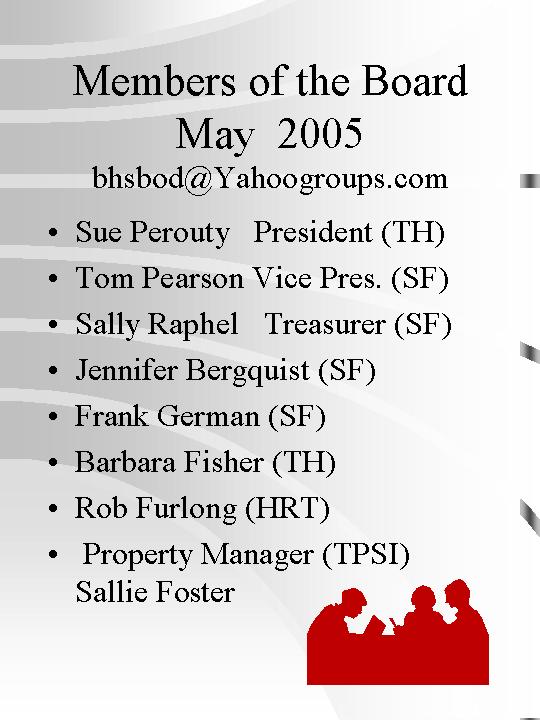 Members of the Board
May 2005
bhsbod@Yahoogroups.com

• Sue Perouty President (TH)
• Tom Pearson Vice Pres. (SF)
• Sally Raphel Treasurer (SF)
• Jennifer Bergquist (SF)
• Frank German (SF)
• Barbara Fisher (TH)
• Rob Furlong (HRT)
• Property Manager (TPSI) Sallie Foster